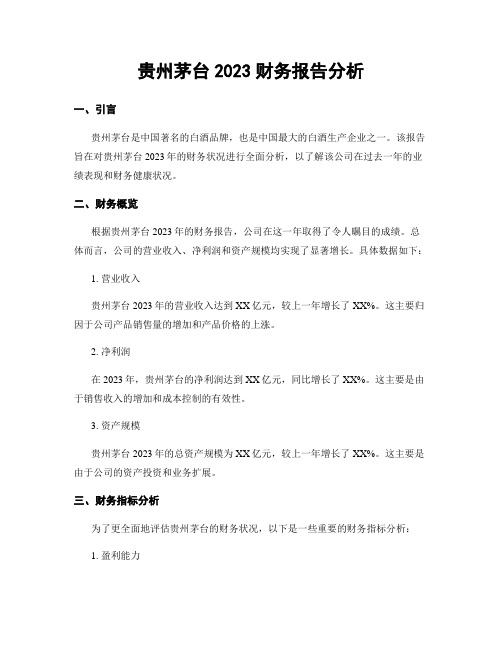 贵州茅台 2023 财务报告分析

一、引言

贵州茅台是中国著名的白酒品牌，也是中国最大的白酒生产企业之一。该报告旨在对贵州茅台 2023 年的财务状况进行全面分析，以了解该公司在过去一年的业绩表现和财务健康状况。

二、财务概览

根据贵州茅台 2023 年的财务报告，公司在这一年取得了令人瞩目的成绩。总体而言，公司的营业收入、净利润和资产规模均实现了显著增长。具体数据如下：

1. 营业收入

贵州茅台 2023 年的营业收入达到 XX 亿元，较上一年增长了 XX%。这主要归因于公司产品销售量的增加和产品价格的上涨。

2. 净利润

在 2023 年，贵州茅台的净利润达到 XX 亿元，同比增长了 XX%。这主要是由于销售收入的增加和成本控制的有效性。

3. 资产规模

贵州茅台 2023 年的总资产规模为 XX 亿元，较上一年增长了 XX%。这主要是由于公司的资产投资和业务扩展。

三、财务指标分析

为了更全面地评估贵州茅台的财务状况，以下是一些重要的财务指标分析：

1. 盈利能力